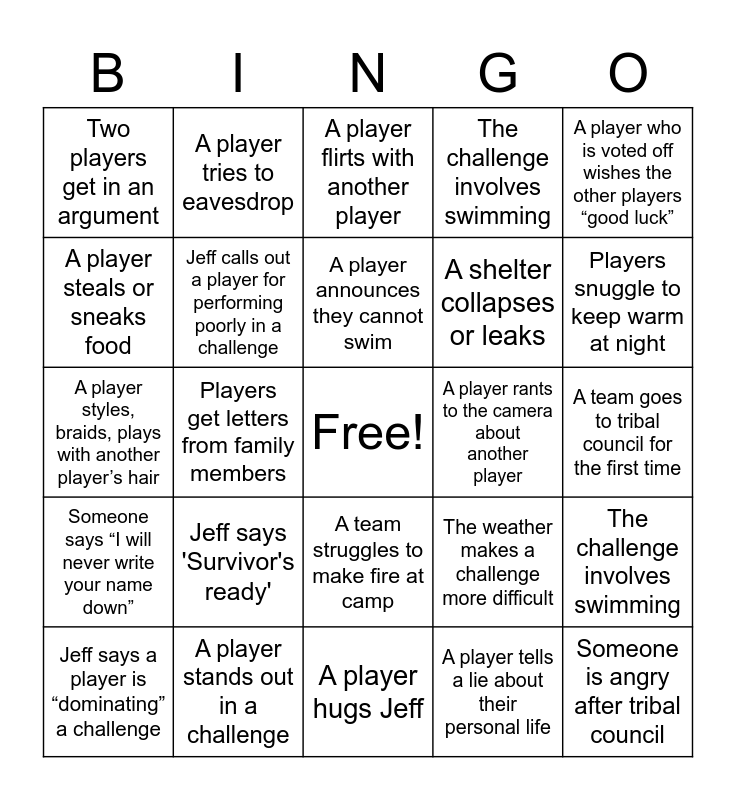 | B | I | N | G | O |
|---|---|---|---|---|
| Two players get in an argument | A player tries to eavesdrop | A player flirts with another player | The challenge involves swimming | A player who is voted off wishes the other players “good luck” |
| A player steals or sneaks food | Jeff calls out a player for performing poorly in a challenge | A player announces they cannot swim | A shelter collapses or leaks | Players snuggle to keep warm at night |
| A player styles, braids, plays with another player’s hair | Players get letters from family members | Free! | A player rants to the camera about another player | A team goes to tribal council for the first time |
| Someone says “I will never write your name down” | Jeff says 'Survivor's ready' | A team struggles to make fire at camp | The weather makes a challenge more difficult | The challenge involves swimming |
| Jeff says a player is “dominating” a challenge | A player stands out in a challenge | A player hugs Jeff | A player tells a lie about their personal life | Someone is angry after tribal council |